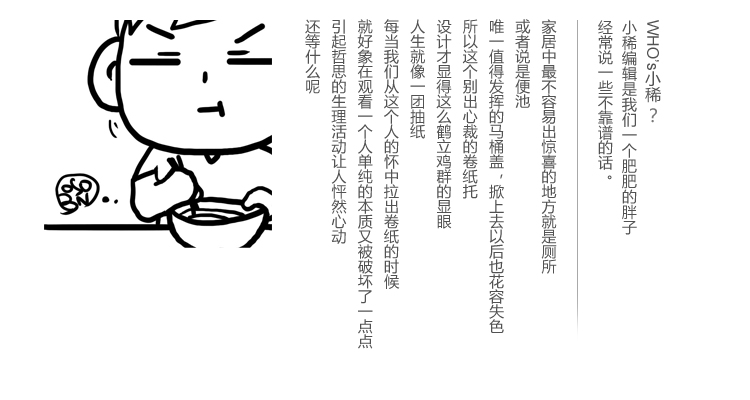 WHO's小稀？

小稀编辑是我们一个肥肥的胖子
经常说一些不靠谱的话。

家居中最不容易出惊喜的地方就是厕所
或者说是便池
唯一值得发挥的马桶盖，掀上去以后也花容失色
所以这个别出心裁的卷纸托
设计才显得这么鹤立鸡群的显眼
人生就像一团抽纸
每当我们从这个人的怀中拉出卷纸的时候
就好象在观看一个人单纯的本质又被破坏了一点点
引起哲思的生理活动让人怦然心动
还等什么呢